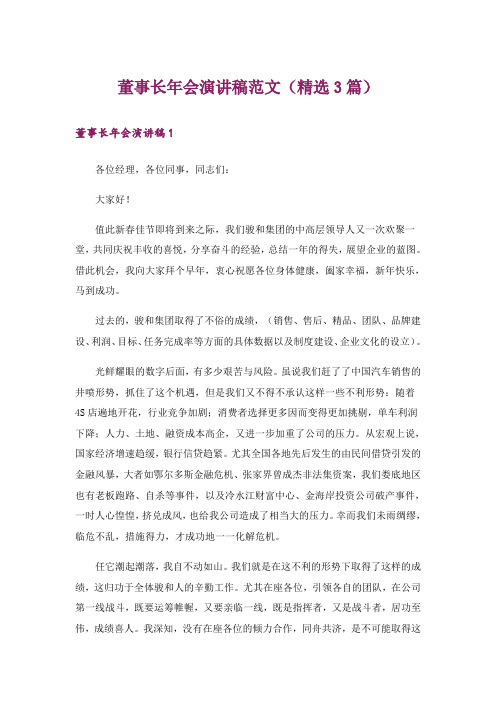 董事长年会演讲稿范文（精选3篇）

董事长年会演讲稿1

各位经理，各位同事，同志们：

大家好！

值此新春佳节即将到来之际，我们骏和集团的中高层领导人又一次欢聚一堂，共同庆祝丰收的喜悦，分享奋斗的经验，总结一年的得失，展望企业的蓝图。借此机会，我向大家拜个早年，衷心祝愿各位身体健康，阖家幸福，新年快乐，马到成功。

过去的，骏和集团取得了不俗的成绩，（销售、售后、精品、团队、品牌建设、利润、目标、任务完成率等方面的具体数据以及制度建设、企业文化的设立）。

光鲜耀眼的数字后面，有多少艰苦与风险。虽说我们赶了了中国汽车销售的井喷形势，抓住了这个机遇，但是我们又不得不承认这样一些不利形势：随着4S店遍地开花，行业竞争加剧；消费者选择更多因而变得更加挑剔，单车利润下降；人力、土地、融资成本高企，又进一步加重了公司的压力。从宏观上说，国家经济增速趋缓，银行信贷趋紧。尤其全国各地先后发生的由民间借贷引发的金融风暴，大者如鄂尔多斯金融危机、张家界曾成杰非法集资案，我们娄底地区也有老板跑路、自杀等事件，以及冷水江财富中心、金海岸投资公司破产事件，一时人心惶惶，挤兑成风，也给我公司造成了相当大的压力。幸而我们未雨绸缪，临危不乱，措施得力，才成功地一一化解危机。

任它潮起潮落，我自不动如山。我们就是在这不利的形势下取得了这样的成绩，这归功于全体骏和人的辛勤工作。尤其在座各位，引领各自的团队，在公司第一线战斗，既要运筹帷幄，又要亲临一线，既是指挥者，又是战斗者，居功至伟，成绩喜人。我深知，没有在座各位的倾力合作，同舟共济，是不可能取得这